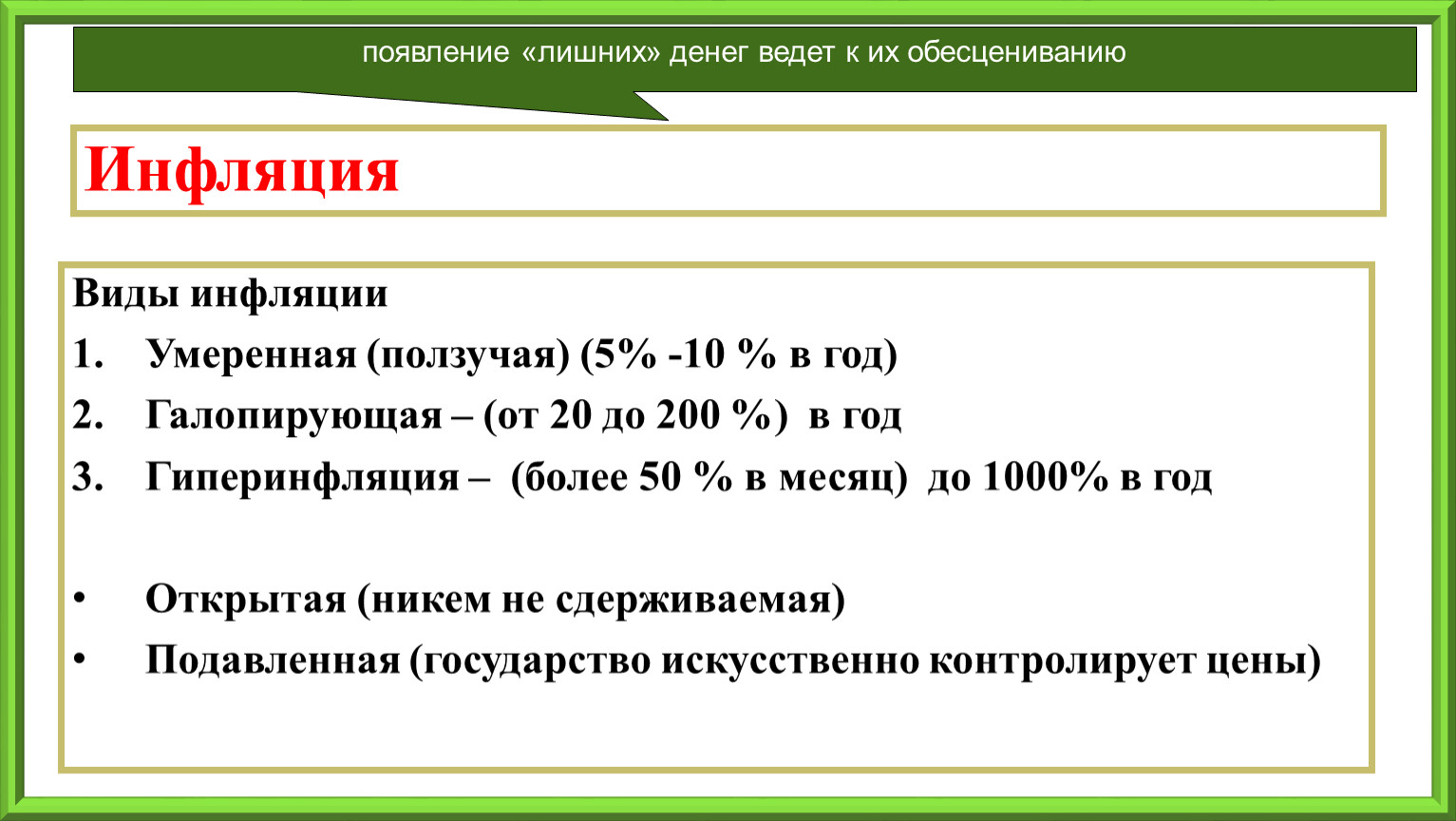 появление «лишних» денег ведет к их обесцениванию

Инфляция

Виды инфляции
1. Умеренная (ползучая) (5% -10 % в год)
2. Галопирующая – (от 20 до 200 %) в год
3. Гиперинфляция – (более 50 % в месяц) до 1000% в год

• Открытая (никем не сдерживаемая)
• Подавленная (государство искусственно контролирует цены)